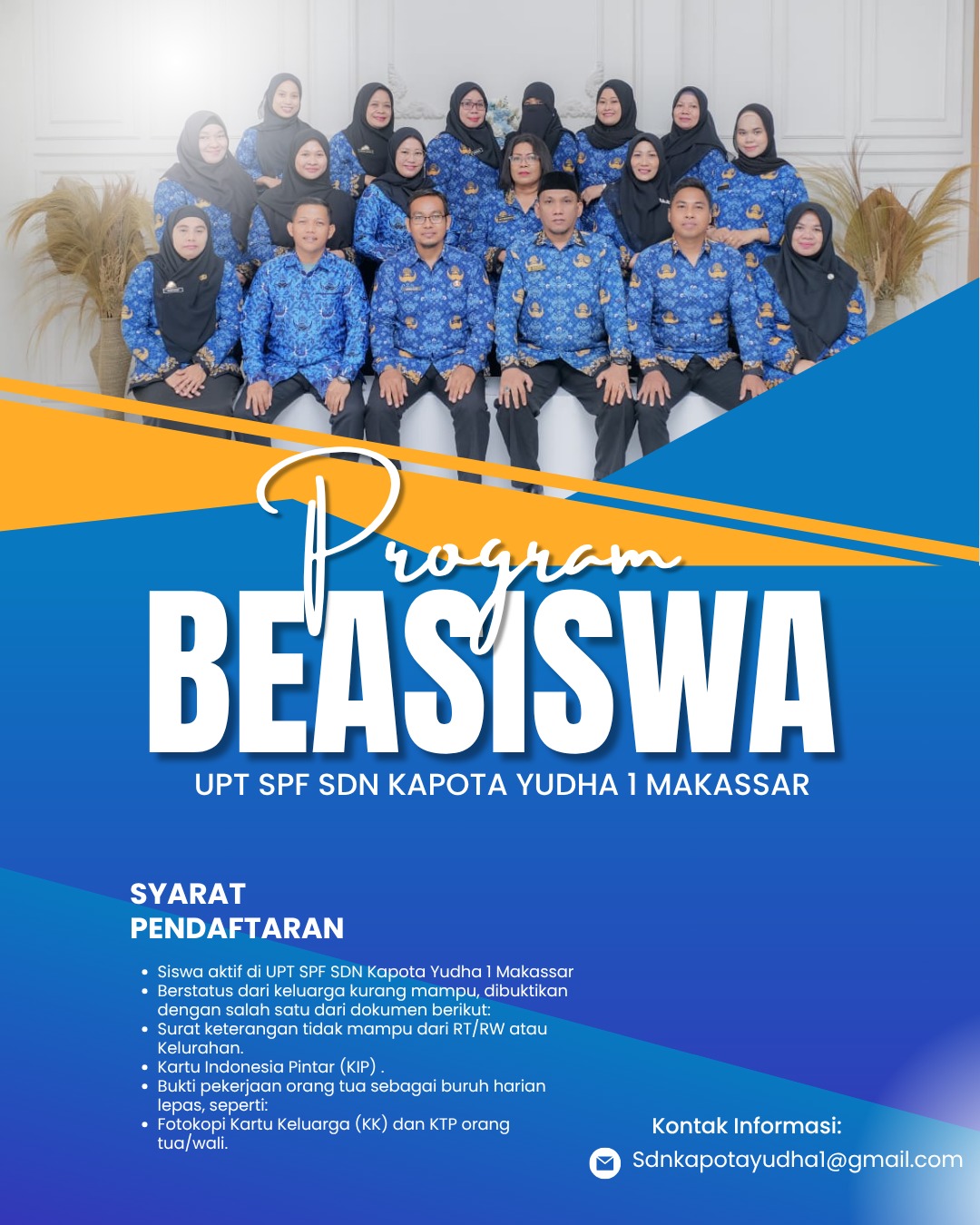 Program

BEASISWA

UPT SPF SDN KAPOTA YUDHA 1 MAKASSAR

SYARAT
PENDAFTARAN

• Siswa aktif di UPT SPF SDN Kapota Yudha 1 Makassar
• Berstatus dari keluarga kurang mampu, dibuktikan dengan salah satu dari dokumen berikut:
• Surat keterangan tidak mampu dari RT/RW atau Kelurahan.
• Kartu Indonesia Pintar (KIP) .
• Bukti pekerjaan orang tua sebagai buruh harian lepas, seperti:
• Fotokopi Kartu Keluarga (KK) dan KTP orang tua/wali.

Kontak Informasi:

Sdnkapotayudha1@gmail.com